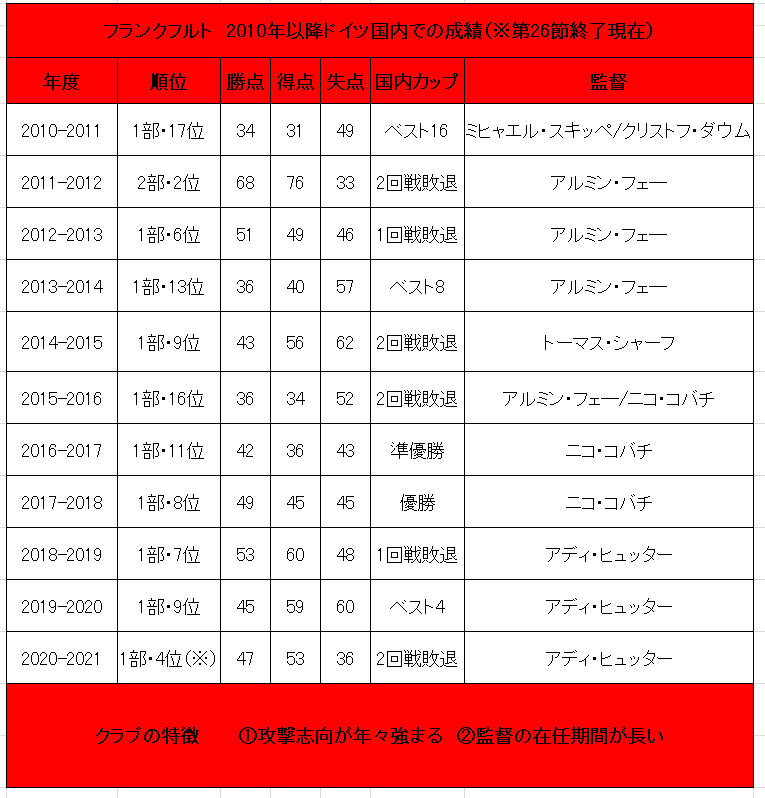 フランクフルト　2010年以降ドイツ国内での成績（※第26節終了現在）

| 年度 | 順位 | 勝点 | 得点 | 失点 | 国内カップ | 監督 |
|---|---|---|---|---|---|---|
| 2010-2011 | 1部・17位 | 34 | 31 | 49 | ベスト16 | ミヒャエル・スキッペ/クリストフ・ダウム |
| 2011-2012 | 2部・2位 | 68 | 76 | 33 | 2回戦敗退 | アルミン・フェー |
| 2012-2013 | 1部・6位 | 51 | 49 | 46 | 1回戦敗退 | アルミン・フェー |
| 2013-2014 | 1部・13位 | 36 | 40 | 57 | ベスト8 | アルミン・フェー |
| 2014-2015 | 1部・9位 | 43 | 56 | 62 | 2回戦敗退 | トーマス・シャーフ |
| 2015-2016 | 1部・16位 | 36 | 34 | 52 | 2回戦敗退 | アルミン・フェー/ニコ・コバチ |
| 2016-2017 | 1部・11位 | 42 | 36 | 43 | 準優勝 | ニコ・コバチ |
| 2017-2018 | 1部・8位 | 49 | 45 | 45 | 優勝 | ニコ・コバチ |
| 2018-2019 | 1部・7位 | 53 | 60 | 48 | 1回戦敗退 | アディ・ヒュッター |
| 2019-2020 | 1部・9位 | 45 | 59 | 60 | ベスト4 | アディ・ヒュッター |
| 2020-2021 | 1部・4位（※） | 47 | 53 | 36 | 2回戦敗退 | アディ・ヒュッター |

クラブの特徴　①攻撃志向が年々強まる　②監督の在任期間が長い